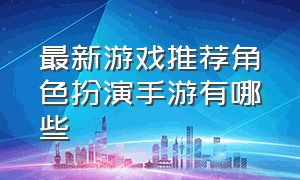 最新游戏推荐角色扮演手游有哪些